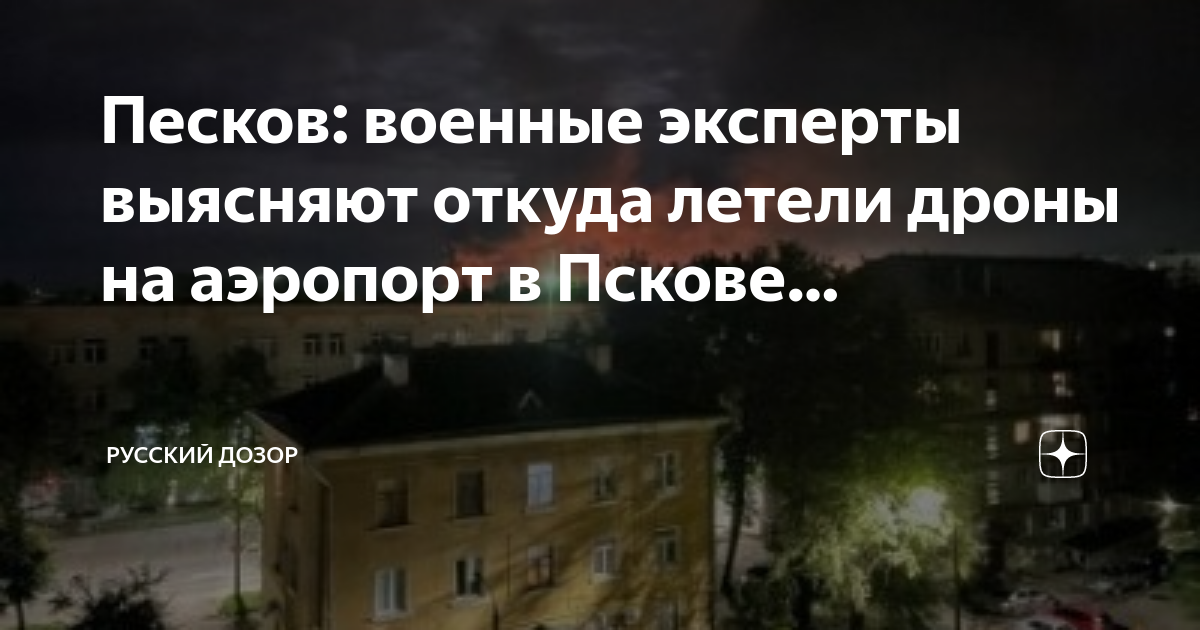 Песков: военные эксперты выясняют откуда летели дроны на аэропорт в Пскове...

РУССКИЙ ДОЗОР